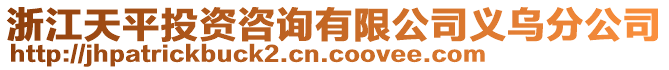 浙江天平投资咨询有限公司义乌分公司
http://jhpatrickbuck2.cn.coovee.com